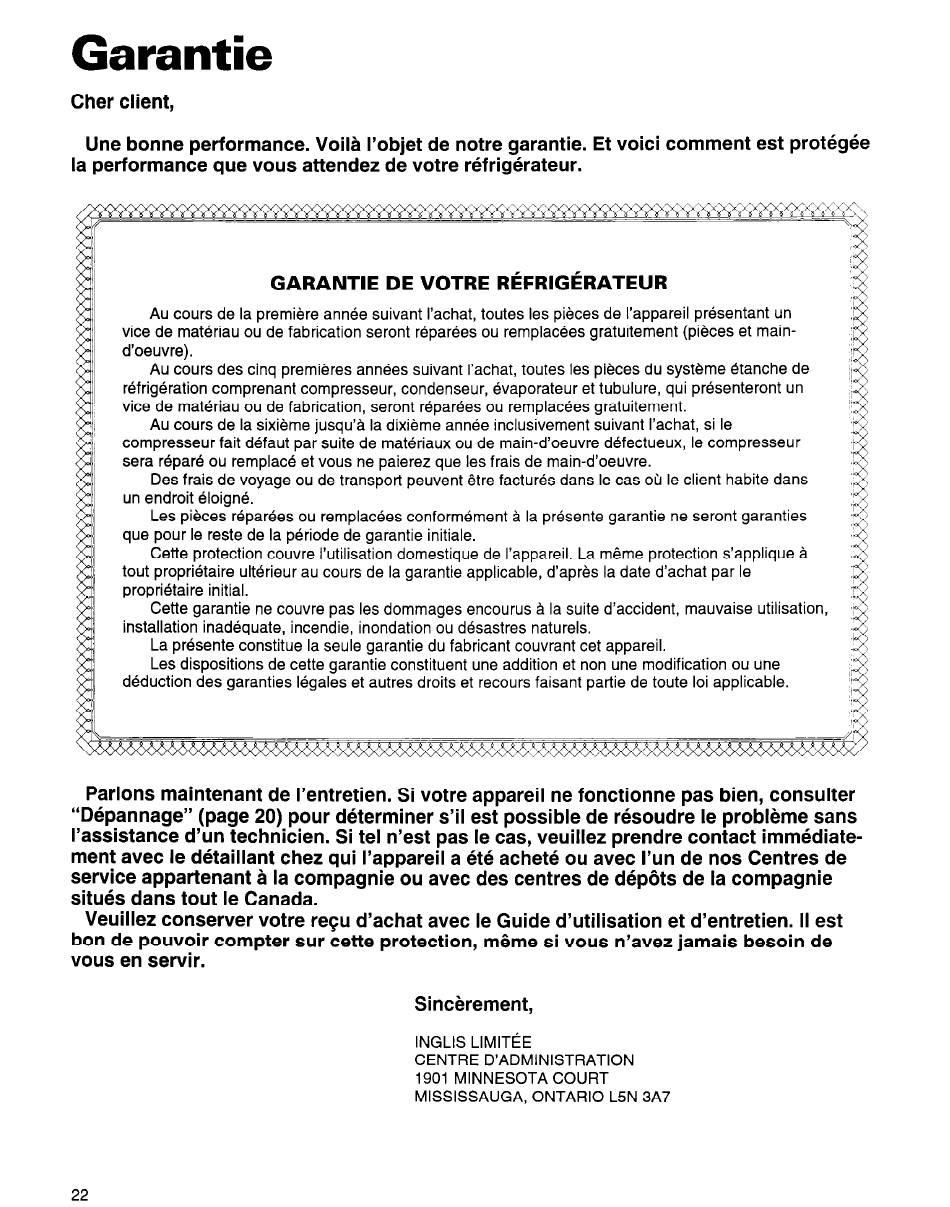 Garantie

Cher client,

Une bonne performance. Voilà l'objet de notre garantie. Et voici comment est protégée la performance que vous attendez de votre réfrigérateur.

GARANTIE DE VOTRE RÉFRIGÉRATEUR

Au cours de la première année suivant l'achat, toutes les pièces de l'appareil présentant un vice de matériau ou de fabrication seront réparées ou remplacées gratuitement (pièces et main-d'oeuvre).

Au cours des cinq premières années suivant l'achat, toutes les pièces du système étanche de réfrigération comprenant compresseur, condenseur, évaporateur et tubulure, qui présenteront un vice de matériau ou de fabrication, seront réparées ou remplacées gratuitement.

Au cours de la sixième jusqu'à la dixième année inclusivement suivant l'achat, si le compresseur fait défaut par suite de matériaux ou de main-d'oeuvre défectueux, le compresseur sera réparé ou remplacé et vous ne paierez que les frais de main-d'oeuvre.

Des frais de voyage ou de transport peuvent être facturés dans le cas où le client habite dans un endroit éloigné.

Les pièces réparées ou remplacées conformément à la présente garantie ne seront garanties que pour le reste de la période de garantie initiale.

Cette protection couvre l'utilisation domestique de l'appareil. La même protection s'applique à tout propriétaire ultérieur au cours de la garantie applicable, d'après la date d'achat par le propriétaire initial.

Cette garantie ne couvre pas les dommages encourus à la suite d'accident, mauvaise utilisation, installation inadéquate, incendie, inondation ou désastres naturels.

La présente constitue la seule garantie du fabricant couvrant cet appareil.

Les dispositions de cette garantie constituent une addition et non une modification ou une déduction des garanties légales et autres droits et recours faisant partie de toute loi applicable.

Parlons maintenant de l'entretien. Si votre appareil ne fonctionne pas bien, consulter "Dépannage" (page 20) pour déterminer s'il est possible de résoudre le problème sans l'assistance d'un technicien. Si tel n'est pas le cas, veuillez prendre contact immédiatement avec le détaillant chez qui l'appareil a été acheté ou avec l'un de nos Centres de service appartenant à la compagnie ou avec des centres de dépôts de la compagnie situés dans tout le Canada.

Veuillez conserver votre reçu d'achat avec le Guide d'utilisation et d'entretien. Il est bon de pouvoir compter sur cette protection, même si vous n'avez jamais besoin de vous en servir.

Sincèrement,

INGLIS LIMITÉE
CENTRE D'ADMINISTRATION
1901 MINNESOTA COURT
MISSISSAUGA, ONTARIO L5N 3A7

22